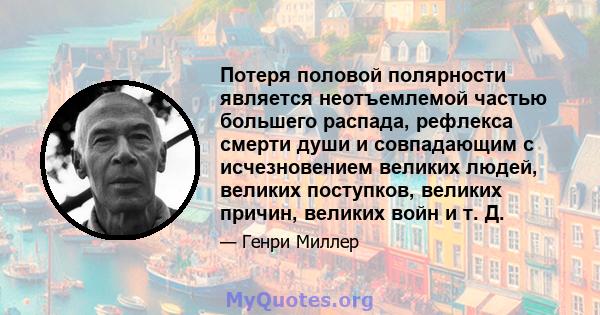 Потеря половой полярности является неотъемлемой частью большего распада, рефлекса смерти души и совпадающим с исчезновением великих людей, великих поступков, великих причин, великих войн и т. Д.

— Генри Миллер

MyQuotes.org